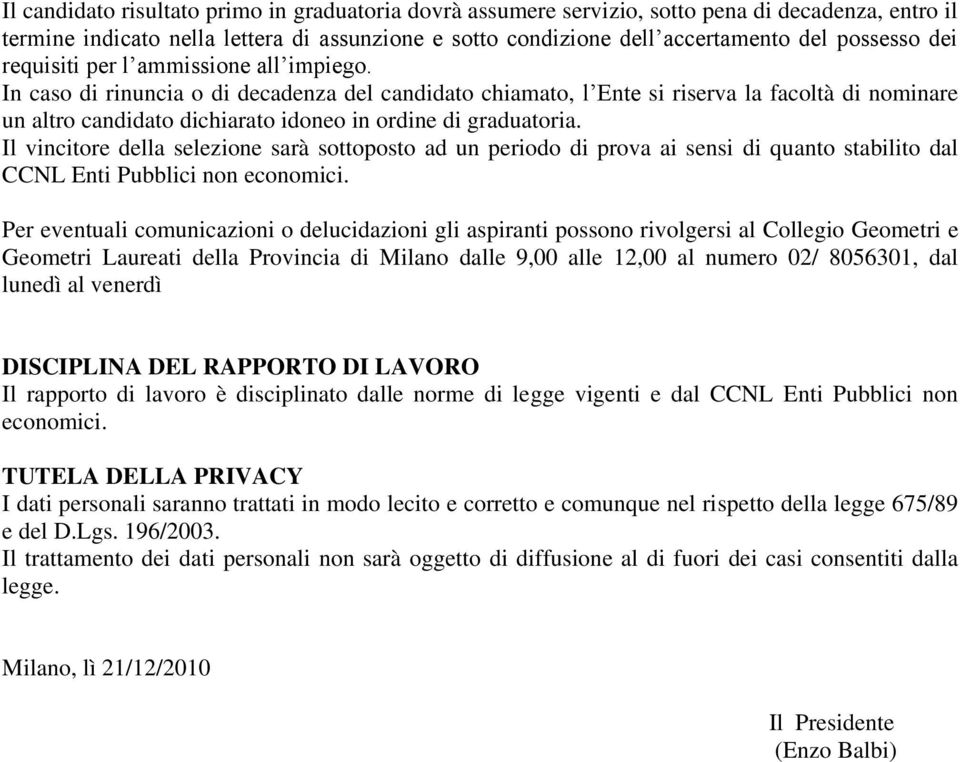 Il candidato risultato primo in graduatoria dovrà assumere servizio, sotto pena di decadenza, entro il termine indicato nella lettera di assunzione e sotto condizione dell'accertamento del possesso dei requisiti per l'ammissione all'impiego.
In caso di rinuncia o di decadenza del candidato chiamato, l'Ente si riserva la facoltà di nominare un altro candidato dichiarato idoneo in ordine di graduatoria.
Il vincitore della selezione sarà sottoposto ad un periodo di prova ai sensi di quanto stabilito dal CCNL Enti Pubblici non economici.

Per eventuali comunicazioni o delucidazioni gli aspiranti possono rivolgersi al Collegio Geometri e Geometri Laureati della Provincia di Milano dalle 9,00 alle 12,00 al numero 02/ 8056301, dal lunedì al venerdì

DISCIPLINA DEL RAPPORTO DI LAVORO
Il rapporto di lavoro è disciplinato dalle norme di legge vigenti e dal CCNL Enti Pubblici non economici.

TUTELA DELLA PRIVACY
I dati personali saranno trattati in modo lecito e corretto e comunque nel rispetto della legge 675/89 e del D.Lgs. 196/2003.
Il trattamento dei dati personali non sarà oggetto di diffusione al di fuori dei casi consentiti dalla legge.

Milano, lì 21/12/2010

Il Presidente
(Enzo Balbi)